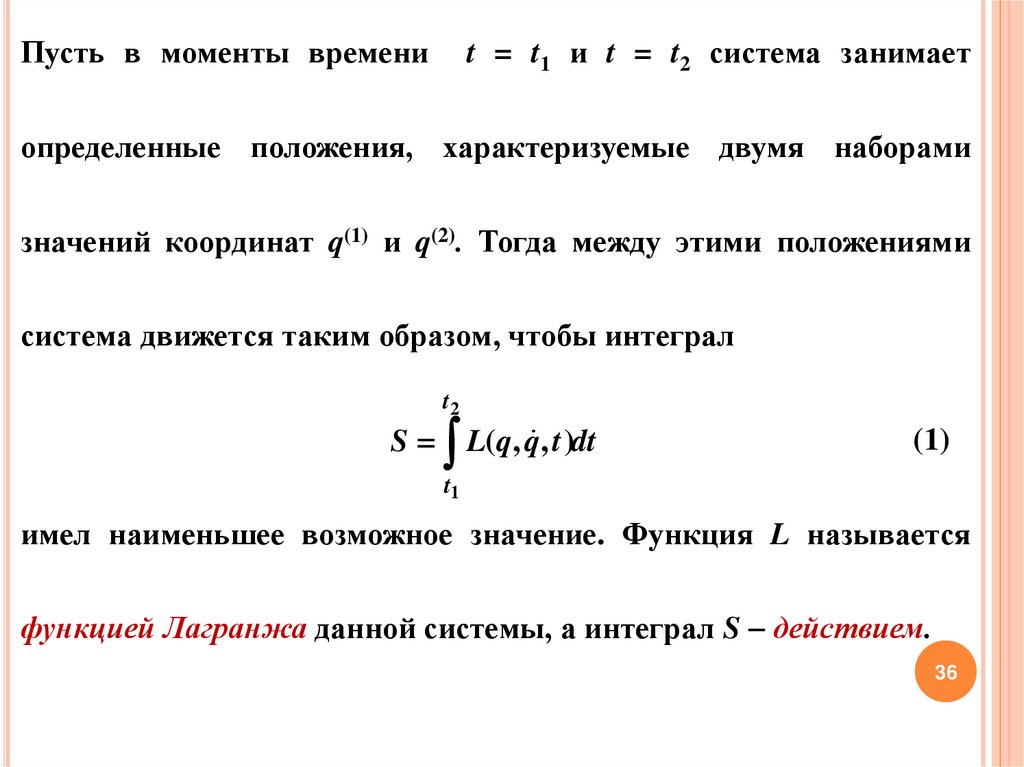 Пусть в моменты времени $t = t_1$ и $t = t_2$ система занимает определенные положения, характеризуемые двумя наборами значений координат $q^{(1)}$ и $q^{(2)}$. Тогда между этими положениями система движется таким образом, чтобы интеграл

$S = \int_{t_1}^{t_2} L(q, \dot{q}, t)dt$ (1)

имел наименьшее возможное значение. Функция $L$ называется функцией Лагранжа данной системы, а интеграл $S$ – действием.

36